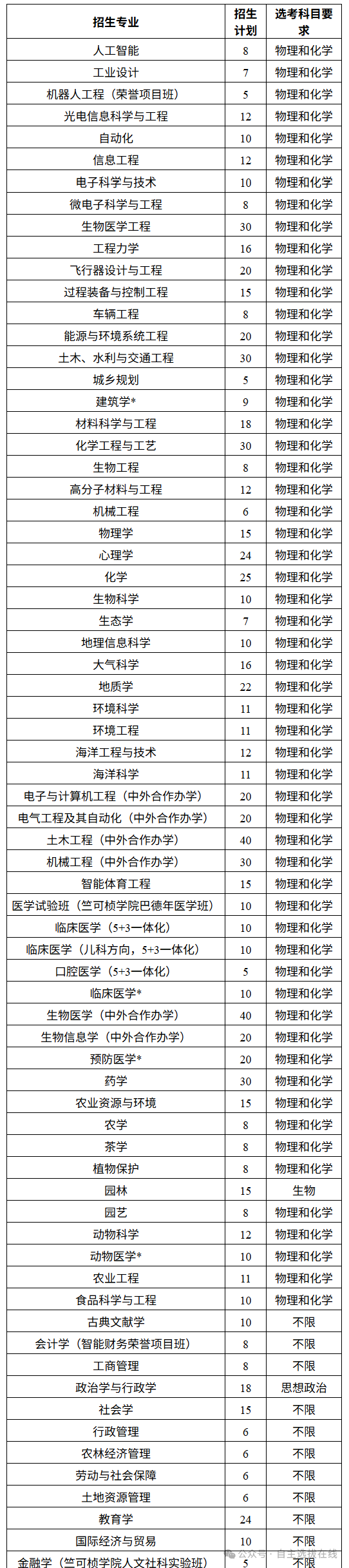 | 招生专业 | 招生计划 | 选考科目要求 |
|---|---|---|
| 人工智能 | 8 | 物理和化学 |
| 工业设计 | 7 | 物理和化学 |
| 机器人工程（荣誉项目班） | 5 | 物理和化学 |
| 光电信息科学与工程 | 12 | 物理和化学 |
| 自动化 | 10 | 物理和化学 |
| 信息工程 | 12 | 物理和化学 |
| 电子科学与技术 | 10 | 物理和化学 |
| 微电子科学与工程 | 8 | 物理和化学 |
| 生物医学工程 | 30 | 物理和化学 |
| 工程力学 | 16 | 物理和化学 |
| 飞行器设计与工程 | 20 | 物理和化学 |
| 过程装备与控制工程 | 15 | 物理和化学 |
| 车辆工程 | 8 | 物理和化学 |
| 能源与环境系统工程 | 20 | 物理和化学 |
| 土木、水利与交通工程 | 30 | 物理和化学 |
| 城乡规划 | 5 | 物理和化学 |
| 建筑学* | 9 | 物理和化学 |
| 材料科学与工程 | 18 | 物理和化学 |
| 化学工程与工艺 | 30 | 物理和化学 |
| 生物工程 | 8 | 物理和化学 |
| 高分子材料与工程 | 12 | 物理和化学 |
| 机械工程 | 6 | 物理和化学 |
| 物理学 | 15 | 物理和化学 |
| 心理学 | 24 | 物理和化学 |
| 化学 | 25 | 物理和化学 |
| 生物科学 | 10 | 物理和化学 |
| 生态学 | 7 | 物理和化学 |
| 地理信息科学 | 10 | 物理和化学 |
| 大气科学 | 16 | 物理和化学 |
| 地质学 | 22 | 物理和化学 |
| 环境科学 | 11 | 物理和化学 |
| 环境工程 | 11 | 物理和化学 |
| 海洋工程与技术 | 12 | 物理和化学 |
| 海洋科学 | 11 | 物理和化学 |
| 电子与计算机工程（中外合作办学） | 20 | 物理和化学 |
| 电气工程及其自动化（中外合作办学） | 20 | 物理和化学 |
| 土木工程（中外合作办学） | 40 | 物理和化学 |
| 机械工程（中外合作办学） | 30 | 物理和化学 |
| 智能体育工程 | 15 | 物理和化学 |
| 医学试验班（竺可桢学院巴德年医学班） | 10 | 物理和化学 |
| 临床医学（5+3一体化） | 10 | 物理和化学 |
| 临床医学（儿科方向，5+3一体化） | 10 | 物理和化学 |
| 口腔医学（5+3一体化） | 5 | 物理和化学 |
| 临床医学* | 10 | 物理和化学 |
| 生物医学（中外合作办学） | 40 | 物理和化学 |
| 生物信息学（中外合作办学） | 20 | 物理和化学 |
| 预防医学* | 20 | 物理和化学 |
| 药学 | 30 | 物理和化学 |
| 农业资源与环境 | 15 | 物理和化学 |
| 农学 | 8 | 物理和化学 |
| 茶学 | 8 | 物理和化学 |
| 植物保护 | 8 | 物理和化学 |
| 园林 | 15 | 生物 |
| 园艺 | 8 | 物理和化学 |
| 动物科学 | 12 | 物理和化学 |
| 动物医学* | 10 | 物理和化学 |
| 农业工程 | 11 | 物理和化学 |
| 食品科学与工程 | 10 | 物理和化学 |
| 古典文献学 | 10 | 不限 |
| 会计学（智能财务荣誉项目班） | 8 | 不限 |
| 工商管理 | 8 | 不限 |
| 政治学与行政学 | 18 | 思想政治 |
| 社会学 | 15 | 不限 |
| 行政管理 | 6 | 不限 |
| 农林经济管理 | 6 | 不限 |
| 劳动与社会保障 | 6 | 不限 |
| 土地资源管理 | 6 | 不限 |
| 教育学 | 24 | 不限 |
| 国际经济与贸易 | 10 | 不限 |
| 金融学（竺可桢学院人文社科实验班） | 5 | 不限 |

公众号 · 自主选拔在线